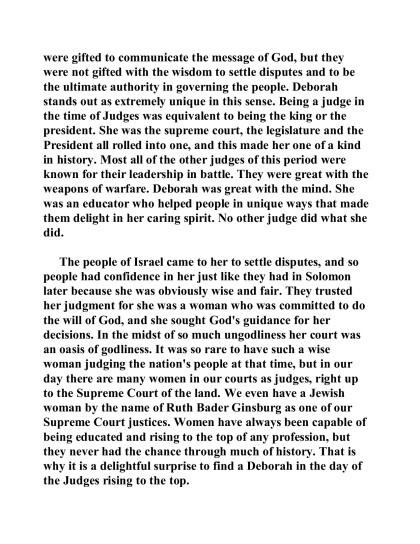 were gifted to communicate the message of God, but they were not gifted with the wisdom to settle disputes and to be the ultimate authority in governing the people. Deborah stands out as extremely unique in this sense. Being a judge in the time of Judges was equivalent to being the king or the president. She was the supreme court, the legislature and the President all rolled into one, and this made her one of a kind in history. Most all of the other judges of this period were known for their leadership in battle. They were great with the weapons of warfare. Deborah was great with the mind. She was an educator who helped people in unique ways that made them delight in her caring spirit. No other judge did what she did.

The people of Israel came to her to settle disputes, and so people had confidence in her just like they had in Solomon later because she was obviously wise and fair. They trusted her judgment for she was a woman who was committed to do the will of God, and she sought God's guidance for her decisions. In the midst of so much ungodliness her court was an oasis of godliness. It was so rare to have such a wise woman judging the nation's people at that time, but in our day there are many women in our courts as judges, right up to the Supreme Court of the land. We even have a Jewish woman by the name of Ruth Bader Ginsburg as one of our Supreme Court justices. Women have always been capable of being educated and rising to the top of any profession, but they never had the chance through much of history. That is why it is a delightful surprise to find a Deborah in the day of the Judges rising to the top.